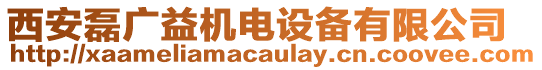 西安磊广益机电设备有限公司
http://xaameliamacaulay.cn.coovee.com